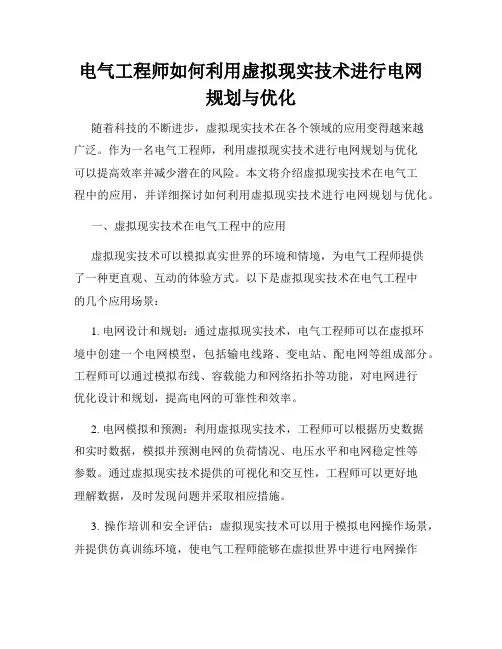 电气工程师如何利用虚拟现实技术进行电网规划与优化

随着科技的不断进步，虚拟现实技术在各个领域的应用变得越来越广泛。作为一名电气工程师，利用虚拟现实技术进行电网规划与优化可以提高效率并减少潜在的风险。本文将介绍虚拟现实技术在电气工程中的应用，并详细探讨如何利用虚拟现实技术进行电网规划与优化。

一、虚拟现实技术在电气工程中的应用

虚拟现实技术可以模拟真实世界的环境和情境，为电气工程师提供了一种更直观、互动的体验方式。以下是虚拟现实技术在电气工程中的几个应用场景：

1. 电网设计和规划：通过虚拟现实技术，电气工程师可以在虚拟环境中创建一个电网模型，包括输电线路、变电站、配电网等组成部分。工程师可以通过模拟布线、容载能力和网络拓扑等功能，对电网进行优化设计和规划，提高电网的可靠性和效率。

2. 电网模拟和预测：利用虚拟现实技术，工程师可以根据历史数据和实时数据，模拟并预测电网的负荷情况、电压水平和电网稳定性等参数。通过虚拟现实技术提供的可视化和交互性，工程师可以更好地理解数据，及时发现问题并采取相应措施。

3. 操作培训和安全评估：虚拟现实技术可以用于模拟电网操作场景，并提供仿真训练环境，使电气工程师能够在虚拟世界中进行电网操作